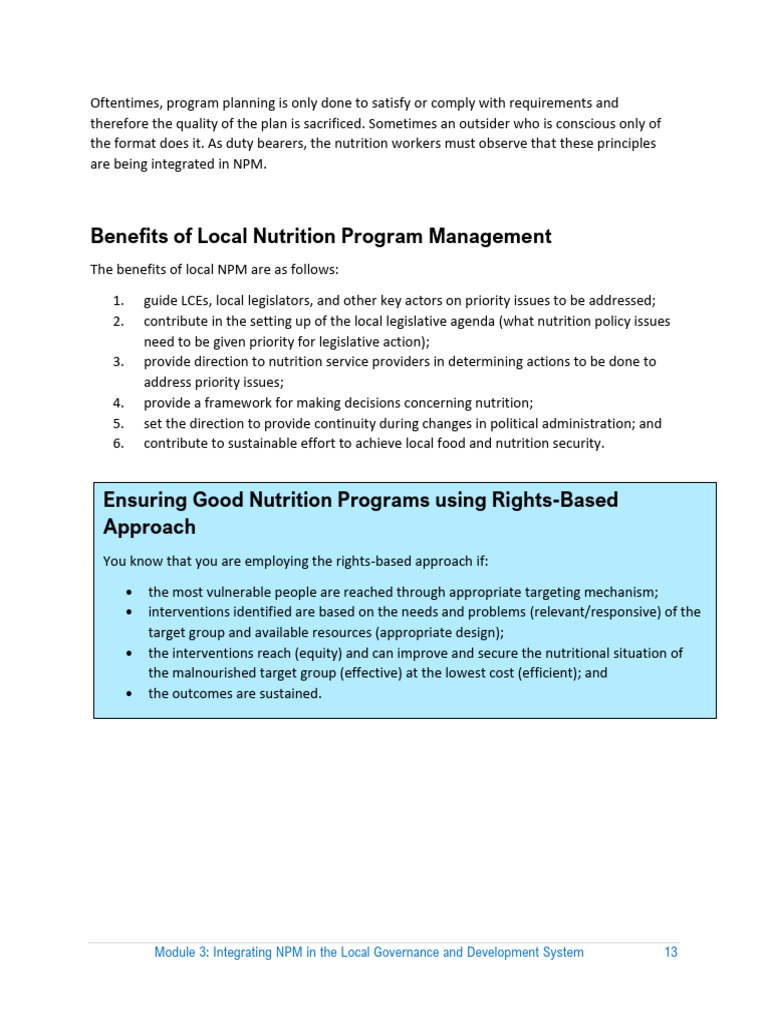 Oftentimes, program planning is only done to satisfy or comply with requirements and therefore the quality of the plan is sacrificed. Sometimes an outsider who is conscious only of the format does it. As duty bearers, the nutrition workers must observe that these principles are being integrated in NPM.

Benefits of Local Nutrition Program Management

The benefits of local NPM are as follows:

1. guide LCEs, local legislators, and other key actors on priority issues to be addressed;
2. contribute in the setting up of the local legislative agenda (what nutrition policy issues need to be given priority for legislative action);
3. provide direction to nutrition service providers in determining actions to be done to address priority issues;
4. provide a framework for making decisions concerning nutrition;
5. set the direction to provide continuity during changes in political administration; and
6. contribute to sustainable effort to achieve local food and nutrition security.

Ensuring Good Nutrition Programs using Rights-Based Approach

You know that you are employing the rights-based approach if:

• the most vulnerable people are reached through appropriate targeting mechanism;
• interventions identified are based on the needs and problems (relevant/responsive) of the target group and available resources (appropriate design);
• the interventions reach (equity) and can improve and secure the nutritional situation of the malnourished target group (effective) at the lowest cost (efficient); and
• the outcomes are sustained.

Module 3: Integrating NPM in the Local Governance and Development System 13